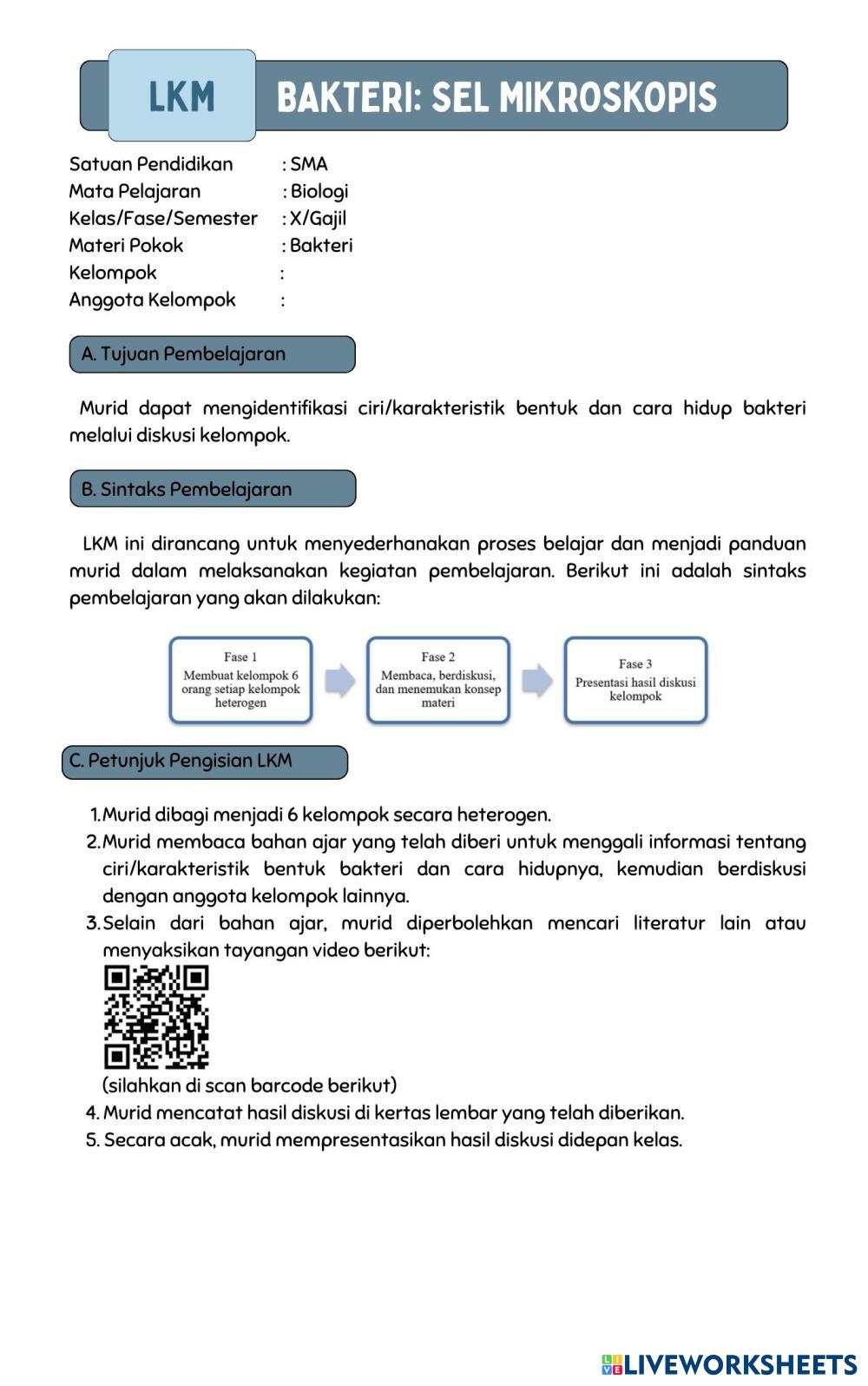 LKM

BAKTERI: SEL MIKROSKOPIS

Satuan Pendidikan : SMA
Mata Pelajaran : Biologi
Kelas/Fase/Semester : X/Gajil
Materi Pokok : Bakteri
Kelompok :
Anggota Kelompok :

A. Tujuan Pembelajaran

Murid dapat mengidentifikasi ciri/karakteristik bentuk dan cara hidup bakteri melalui diskusi kelompok.

B. Sintaks Pembelajaran

LKM ini dirancang untuk menyederhanakan proses belajar dan menjadi panduan murid dalam melaksanakan kegiatan pembelajaran. Berikut ini adalah sintaks pembelajaran yang akan dilakukan:

Fase 1
Membuat kelompok 6 orang setiap kelompok heterogen

Fase 2
Membaca, berdiskusi, dan menemukan konsep materi

Fase 3
Presentasi hasil diskusi kelompok

C. Petunjuk Pengisian LKM

1. Murid dibagi menjadi 6 kelompok secara heterogen.
2. Murid membaca bahan ajar yang telah diberi untuk menggali informasi tentang ciri/karakteristik bentuk bakteri dan cara hidupnya, kemudian berdiskusi dengan anggota kelompok lainnya.
3. Selain dari bahan ajar, murid diperbolehkan mencari literatur lain atau menyaksikan tayangan video berikut:
(silahkan di scan barcode berikut)
4. Murid mencatat hasil diskusi di kertas lembar yang telah diberikan.
5. Secara acak, murid mempresentasikan hasil diskusi didepan kelas.

LIVEWORKSHEETS